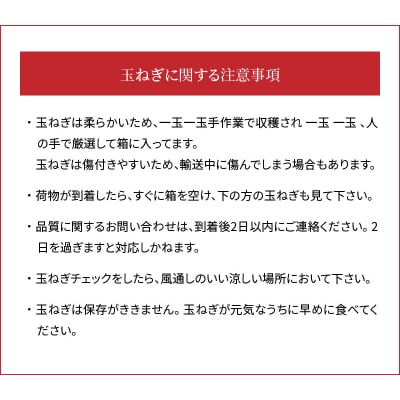 玉ねぎに関する注意事項

・玉ねぎは柔らかいため、一玉一玉手作業で収穫され 一玉 一玉 、人の手で厳選して箱に入ってます。
玉ねぎは傷付きやすいため、輸送中に傷んでしまう場合もあります。

・荷物が到着したら、すぐに箱を空け、下の方の玉ねぎも見て下さい。

・品質に関するお問い合わせは、到着後2日以内にご連絡ください。2日を過ぎますと対応しかねます。

・玉ねぎチェックをしたら、風通しのいい涼しい場所において下さい。

・玉ねぎは保存がききません。玉ねぎが元気なうちに早めに食べてください。